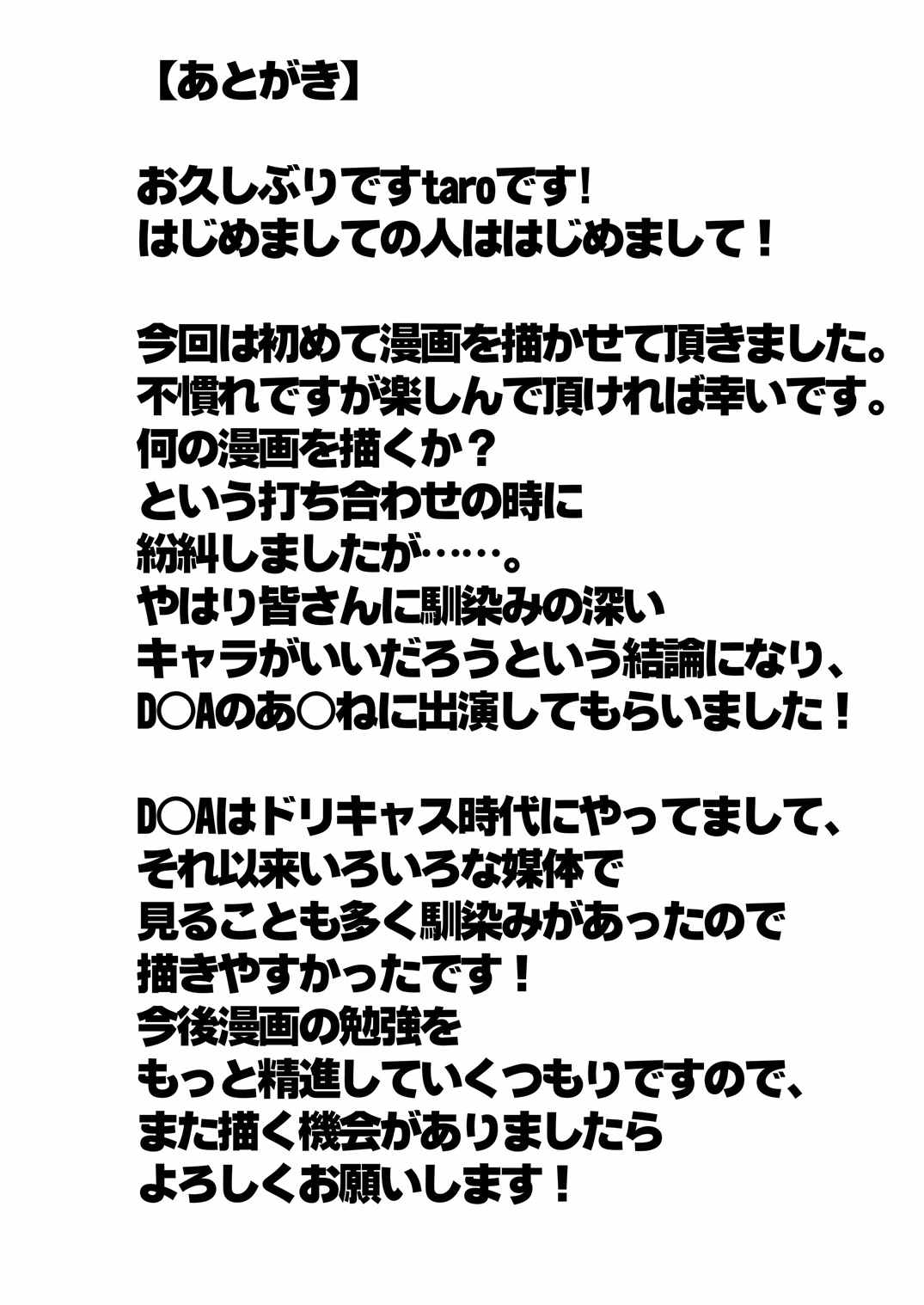 【あとがき】

お久しぶりですtaroです!
はじめましての人ははじめまして!

今回は初めて漫画を描かせて頂きました。
不慣れですが楽しんで頂ければ幸いです。
何の漫画を描くか?
という打ち合わせの時に
紛糾しましたが……。
やはり皆さんに馴染みの深い
キャラがいいだろうという結論になり、
D○Aのあ○ねに出演してもらいました!

D○Aはドリキャス時代にやってまして、
それ以来いろいろな媒体で
見ることも多く馴染みがあったので
描きやすかったです!
今後漫画の勉強を
もっと精進していくつもりですので、
また描く機会がありましたら
よろしくお願いします!